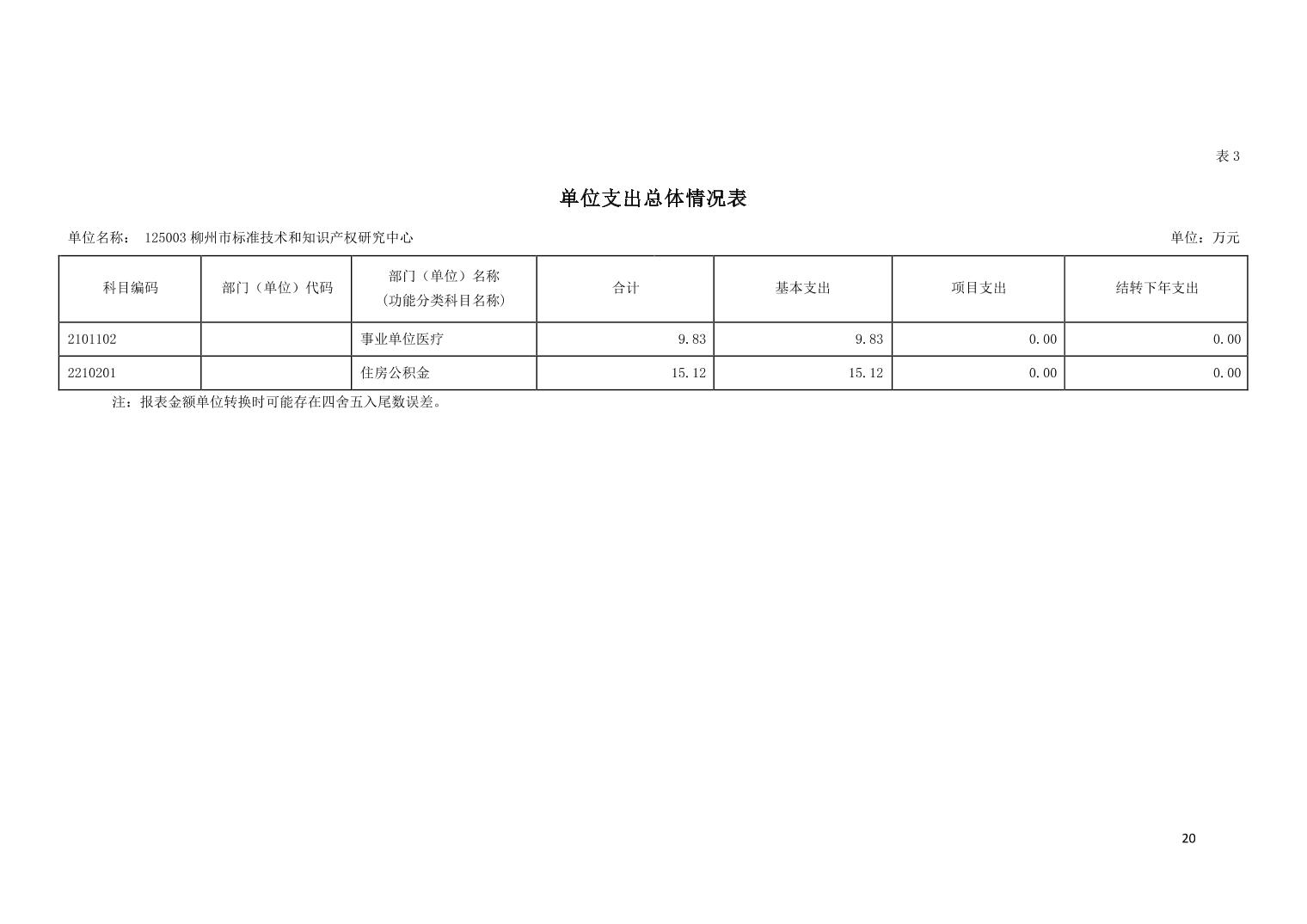 表3

单位支出总体情况表

单位名称： 125003柳州市标准技术和知识产权研究中心 单位：万元

| 科目编码 | 部门（单位）代码 | 部门（单位）名称（功能分类科目名称） | 合计 | 基本支出 | 项目支出 | 结转下年支出 |
|---|---|---|---|---|---|---|
| 2101102 |  | 事业单位医疗 | 9.83 | 9.83 | 0.00 | 0.00 |
| 2210201 |  | 住房公积金 | 15.12 | 15.12 | 0.00 | 0.00 |

注：报表金额单位转换时可能存在四舍五入尾数误差。

20